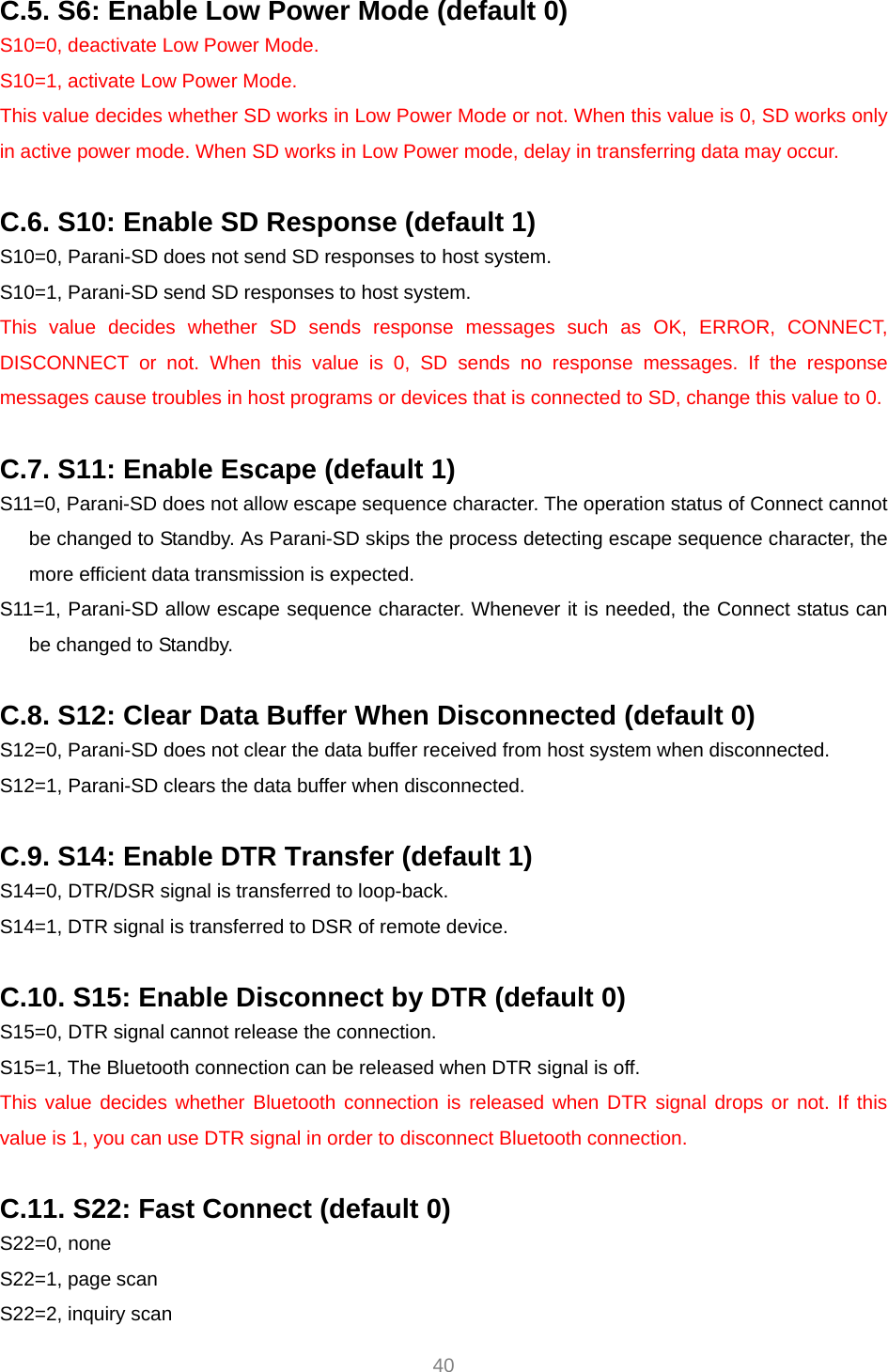 C.5. S6: Enable Low Power Mode (default 0)

S10=0, deactivate Low Power Mode.

S10=1, activate Low Power Mode.

This value decides whether SD works in Low Power Mode or not. When this value is 0, SD works only in active power mode. When SD works in Low Power mode, delay in transferring data may occur.

C.6. S10: Enable SD Response (default 1)

S10=0, Parani-SD does not send SD responses to host system.

S10=1, Parani-SD send SD responses to host system.

This value decides whether SD sends response messages such as OK, ERROR, CONNECT, DISCONNECT or not. When this value is 0, SD sends no response messages. If the response messages cause troubles in host programs or devices that is connected to SD, change this value to 0.

C.7. S11: Enable Escape (default 1)

S11=0, Parani-SD does not allow escape sequence character. The operation status of Connect cannot be changed to Standby. As Parani-SD skips the process detecting escape sequence character, the more efficient data transmission is expected.

S11=1, Parani-SD allow escape sequence character. Whenever it is needed, the Connect status can be changed to Standby.

C.8. S12: Clear Data Buffer When Disconnected (default 0)

S12=0, Parani-SD does not clear the data buffer received from host system when disconnected.

S12=1, Parani-SD clears the data buffer when disconnected.

C.9. S14: Enable DTR Transfer (default 1)

S14=0, DTR/DSR signal is transferred to loop-back.

S14=1, DTR signal is transferred to DSR of remote device.

C.10. S15: Enable Disconnect by DTR (default 0)

S15=0, DTR signal cannot release the connection.

S15=1, The Bluetooth connection can be released when DTR signal is off.

This value decides whether Bluetooth connection is released when DTR signal drops or not. If this value is 1, you can use DTR signal in order to disconnect Bluetooth connection.

C.11. S22: Fast Connect (default 0)

S22=0, none

S22=1, page scan

S22=2, inquiry scan

40